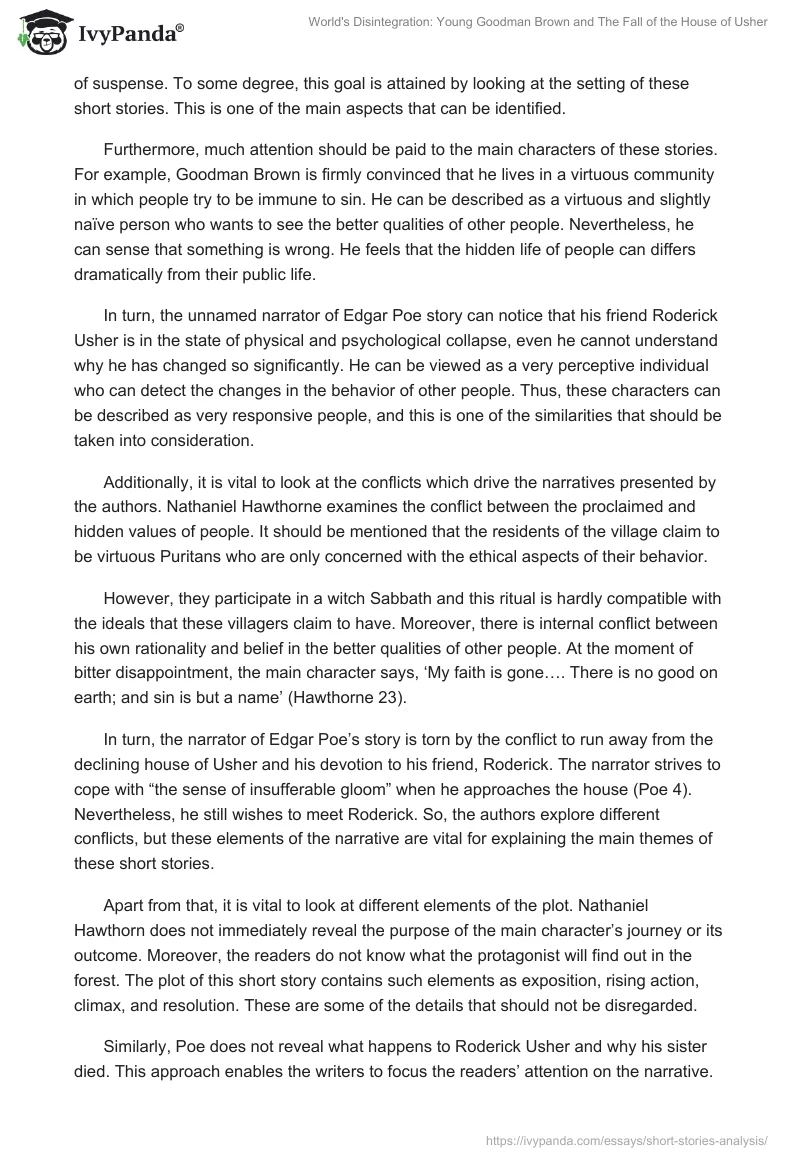 IvyPanda®

World's Disintegration: Young Goodman Brown and The Fall of the House of Usher

of suspense. To some degree, this goal is attained by looking at the setting of these short stories. This is one of the main aspects that can be identified.

Furthermore, much attention should be paid to the main characters of these stories. For example, Goodman Brown is firmly convinced that he lives in a virtuous community in which people try to be immune to sin. He can be described as a virtuous and slightly naïve person who wants to see the better qualities of other people. Nevertheless, he can sense that something is wrong. He feels that the hidden life of people can differs dramatically from their public life.

In turn, the unnamed narrator of Edgar Poe story can notice that his friend Roderick Usher is in the state of physical and psychological collapse, even he cannot understand why he has changed so significantly. He can be viewed as a very perceptive individual who can detect the changes in the behavior of other people. Thus, these characters can be described as very responsive people, and this is one of the similarities that should be taken into consideration.

Additionally, it is vital to look at the conflicts which drive the narratives presented by the authors. Nathaniel Hawthorne examines the conflict between the proclaimed and hidden values of people. It should be mentioned that the residents of the village claim to be virtuous Puritans who are only concerned with the ethical aspects of their behavior.

However, they participate in a witch Sabbath and this ritual is hardly compatible with the ideals that these villagers claim to have. Moreover, there is internal conflict between his own rationality and belief in the better qualities of other people. At the moment of bitter disappointment, the main character says, ‘My faith is gone…. There is no good on earth; and sin is but a name’ (Hawthorne 23).

In turn, the narrator of Edgar Poe’s story is torn by the conflict to run away from the declining house of Usher and his devotion to his friend, Roderick. The narrator strives to cope with “the sense of insufferable gloom” when he approaches the house (Poe 4). Nevertheless, he still wishes to meet Roderick. So, the authors explore different conflicts, but these elements of the narrative are vital for explaining the main themes of these short stories.

Apart from that, it is vital to look at different elements of the plot. Nathaniel Hawthorn does not immediately reveal the purpose of the main character’s journey or its outcome. Moreover, the readers do not know what the protagonist will find out in the forest. The plot of this short story contains such elements as exposition, rising action, climax, and resolution. These are some of the details that should not be disregarded.

Similarly, Poe does not reveal what happens to Roderick Usher and why his sister died. This approach enables the writers to focus the readers’ attention on the narrative.

https://ivypanda.com/essays/short-stories-analysis/